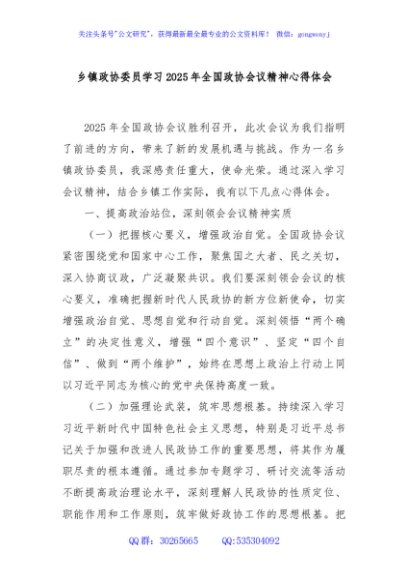 关注头条号"公文研究"，获得最新最全最专业的公文资料库！ 微信：gongwenyj

乡镇政协委员学习2025年全国政协会议精神心得体会

2025年全国政协会议胜利召开，此次会议为我们指明了前进的方向，带来了新的发展机遇与挑战。作为一名乡镇政协委员，我深感责任重大，使命光荣。通过深入学习会议精神，结合乡镇工作实际，我有以下几点心得体会。

一、提高政治站位，深刻领会会议精神实质

（一）把握核心要义，增强政治自觉。全国政协会议紧密围绕党和国家中心工作，聚焦国之大者、民之关切，深入协商议政，广泛凝聚共识。我们要深刻领会会议的核心要义，准确把握新时代人民政协的新方位新使命，切实增强政治自觉、思想自觉和行动自觉。深刻领悟"两个确立"的决定性意义，增强"四个意识"、坚定"四个自信"、做到"两个维护"，始终在思想上政治上行动上同以习近平同志为核心的党中央保持高度一致。

（二）加强理论武装，筑牢思想根基。持续深入学习习近平新时代中国特色社会主义思想，特别是习近平总书记关于加强和改进人民政协工作的重要思想，将其作为履职尽责的根本遵循。通过参加专题学习、研讨交流等活动不断提高政治理论水平，深刻理解人民政协的性质定位、职能作用和工作原则，筑牢做好政协工作的思想根基。把

QQ群：30265665 QQ:535304092